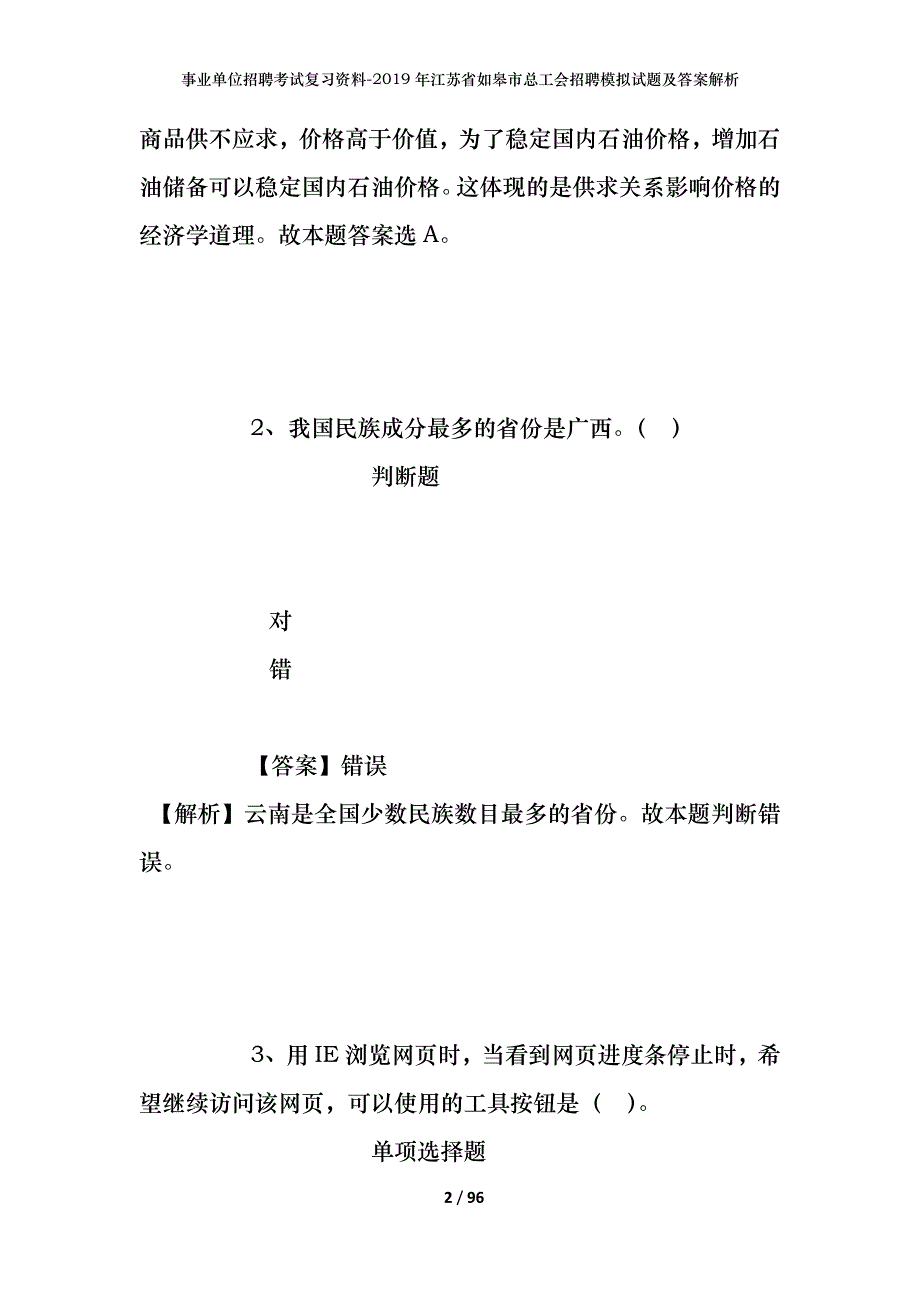 事业单位招聘考试复习资料-2019年江苏省如皋市总工会招聘模拟试题及答案解析

商品供不应求，价格高于价值，为了稳定国内石油价格，增加石油储备可以稳定国内石油价格。这体现的是供求关系影响价格的经济学道理。故本题答案选A。

2、我国民族成分最多的省份是广西。（ ）

判断题

对

错

【答案】错误

【解析】云南是全国少数民族数目最多的省份。故本题判断错误。

3、用IE浏览网页时，当看到网页进度条停止时，希望继续访问该网页，可以使用的工具按钮是（ ）。

单项选择题

2 / 96